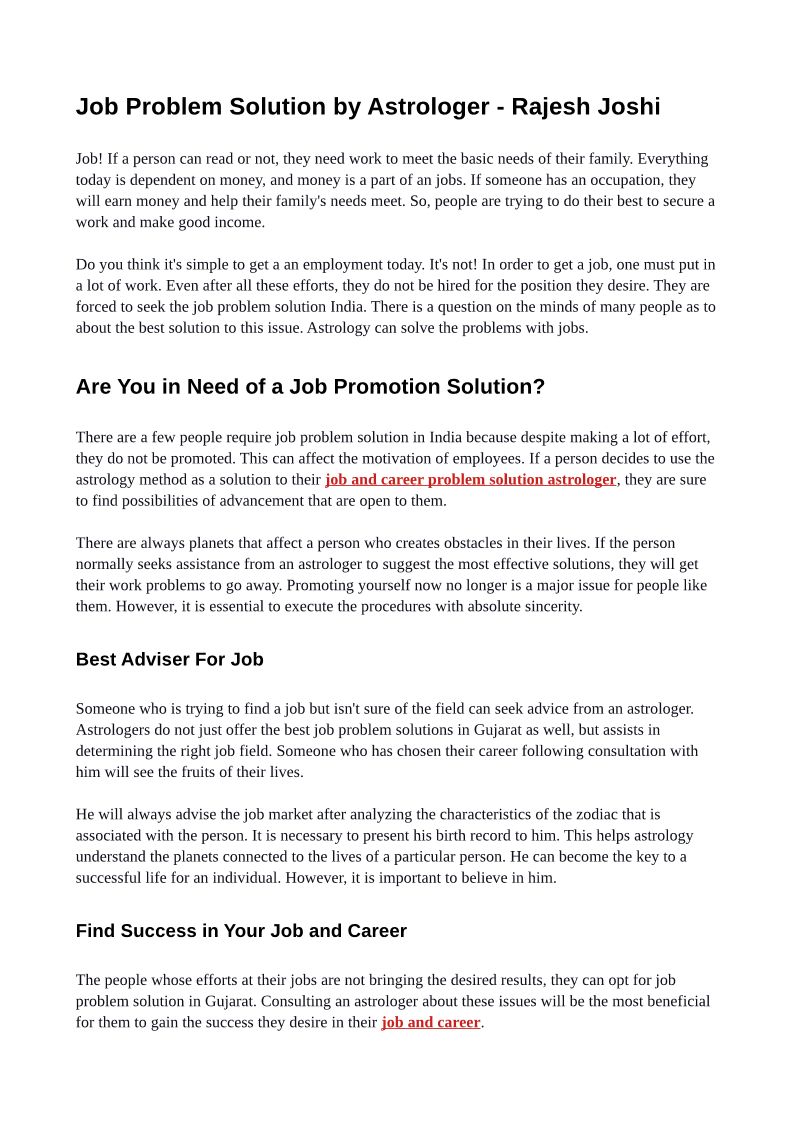 Job Problem Solution by Astrologer - Rajesh Joshi

Job! If a person can read or not, they need work to meet the basic needs of their family. Everything today is dependent on money, and money is a part of an jobs. If someone has an occupation, they will earn money and help their family's needs meet. So, people are trying to do their best to secure a work and make good income.

Do you think it's simple to get a an employment today. It's not! In order to get a job, one must put in a lot of work. Even after all these efforts, they do not be hired for the position they desire. They are forced to seek the job problem solution India. There is a question on the minds of many people as to about the best solution to this issue. Astrology can solve the problems with jobs.

Are You in Need of a Job Promotion Solution?

There are a few people require job problem solution in India because despite making a lot of effort, they do not be promoted. This can affect the motivation of employees. If a person decides to use the astrology method as a solution to their job and career problem solution astrologer, they are sure to find possibilities of advancement that are open to them.

There are always planets that affect a person who creates obstacles in their lives. If the person normally seeks assistance from an astrologer to suggest the most effective solutions, they will get their work problems to go away. Promoting yourself now no longer is a major issue for people like them. However, it is essential to execute the procedures with absolute sincerity.

Best Adviser For Job

Someone who is trying to find a job but isn't sure of the field can seek advice from an astrologer. Astrologers do not just offer the best job problem solutions in Gujarat as well, but assists in determining the right job field. Someone who has chosen their career following consultation with him will see the fruits of their lives.

He will always advise the job market after analyzing the characteristics of the zodiac that is associated with the person. It is necessary to present his birth record to him. This helps astrology understand the planets connected to the lives of a particular person. He can become the key to a successful life for an individual. However, it is important to believe in him.

Find Success in Your Job and Career

The people whose efforts at their jobs are not bringing the desired results, they can opt for job problem solution in Gujarat. Consulting an astrologer about these issues will be the most beneficial for them to gain the success they desire in their job and career.